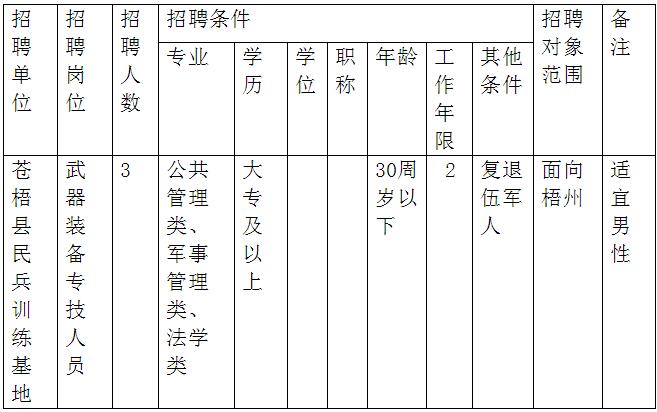 | 招聘单位 | 招聘岗位 | 招聘人数 | 招聘条件 | | | | | | | 招聘对象范围 | 备注 |
|---|---|---|---|---|---|---|---|---|---|---|---|
| | | | 专业 | 学历 | 学位 | 职称 | 年龄 | 工作年限 | 其他条件 | | |
| 苍梧县民兵训练基地 | 武器装备专技人员 | 3 | 公共管理类、军事管理类、法学类 | 大专及以上 | | | 30周岁以下 | 2 | 复退伍军人 | 面向梧州 | 适宜男性 |